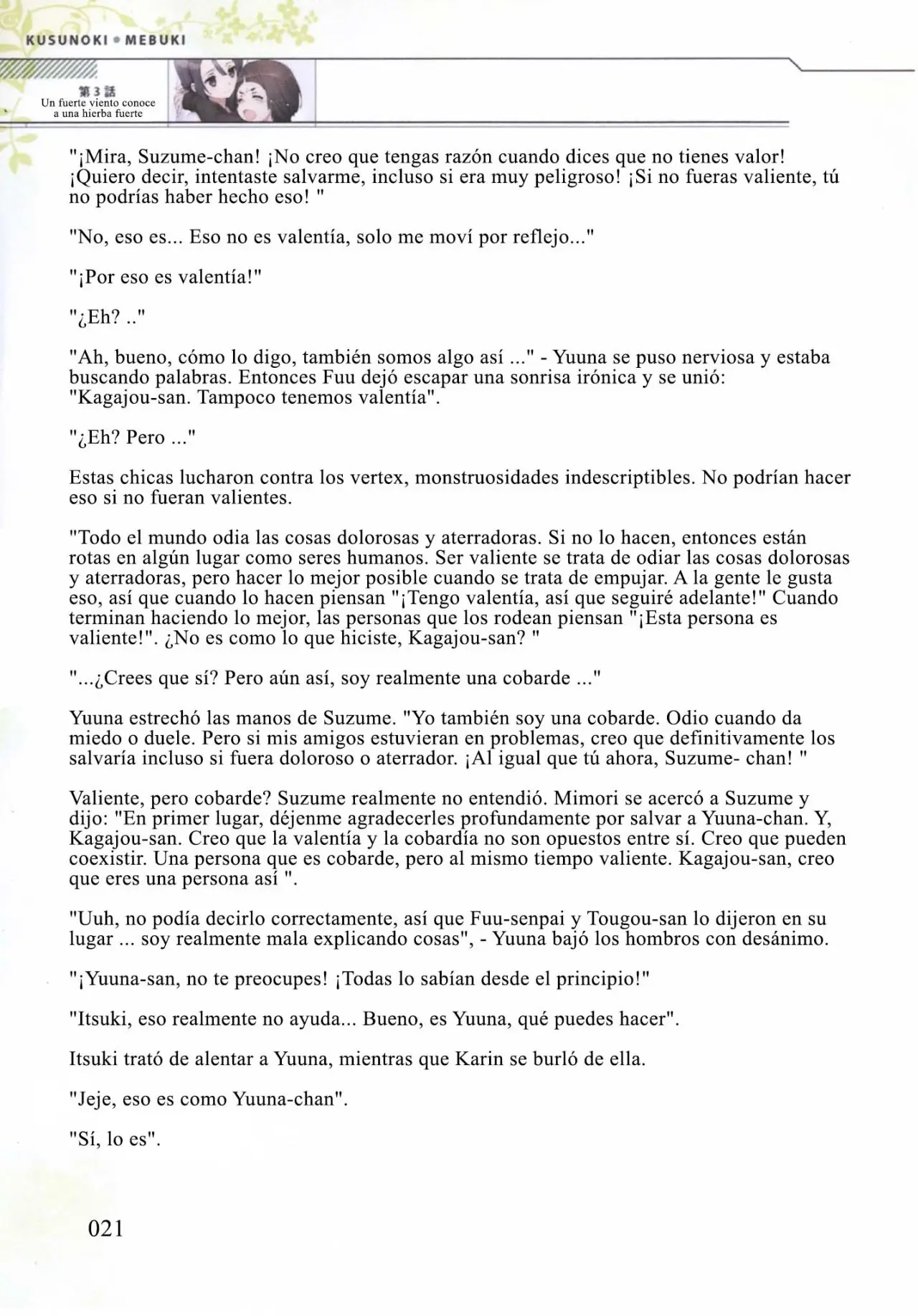 KUSUNOKI • MEBUKI

第3話
Un fuerte viento conoce a una hierba fuerte

"¡Mira, Suzume-chan! ¡No creo que tengas razón cuando dices que no tienes valor! ¡Quiero decir, intentaste salvarme, incluso si era muy peligroso! ¡Si no fueras valiente, tú no podrías haber hecho eso! "

"No, eso es... Eso no es valentía, solo me moví por reflejo..."

"¡Por eso es valentía!"

"¿Eh? .."

"Ah, bueno, cómo lo digo, también somos algo así ..." - Yuuna se puso nerviosa y estaba buscando palabras. Entonces Fuu dejó escapar una sonrisa irónica y se unió: "Kagajou-san. Tampoco tenemos valentía".

"¿Eh? Pero ..."

Estas chicas lucharon contra los vertex, monstruosidades indescriptibles. No podrían hacer eso si no fueran valientes.

"Todo el mundo odia las cosas dolorosas y aterradoras. Si no lo hacen, entonces están rotas en algún lugar como seres humanos. Ser valiente se trata de odiar las cosas dolorosas y aterradoras, pero hacer lo mejor posible cuando se trata de empujar. A la gente le gusta eso, así que cuando lo hacen piensan "¡Tengo valentía, así que seguiré adelante!" Cuando terminan haciendo lo mejor, las personas que los rodean piensan "¡Esta persona es valiente!". ¿No es como lo que hiciste, Kagajou-san? "

"...¿Crees que sí? Pero aún así, soy realmente una cobarde ..."

Yuuna estrechó las manos de Suzume. "Yo también soy una cobarde. Odio cuando da miedo o duele. Pero si mis amigos estuvieran en problemas, creo que definitivamente los salvaría incluso si fuera doloroso o aterrador. ¡Al igual que tú ahora, Suzume- chan! "

Valiente, pero cobarde? Suzume realmente no entendió. Mimori se acercó a Suzume y dijo: "En primer lugar, déjenme agradecerles profundamente por salvar a Yuuna-chan. Y, Kagajou-san. Creo que la valentía y la cobardía no son opuestos entre sí. Creo que pueden coexistir. Una persona que es cobarde, pero al mismo tiempo valiente. Kagajou-san, creo que eres una persona así ".

"Uuh, no podía decirlo correctamente, así que Fuu-senpai y Tougou-san lo dijeron en su lugar ... soy realmente mala explicando cosas", - Yuuna bajó los hombros con desánimo.

"¡Yuuna-san, no te preocupes! ¡Todas lo sabían desde el principio!"

"Itsuki, eso realmente no ayuda... Bueno, es Yuuna, qué puedes hacer".

Itsuki trató de alentar a Yuuna, mientras que Karin se burló de ella.

"Jeje, eso es como Yuuna-chan".

"Sí, lo es".

021